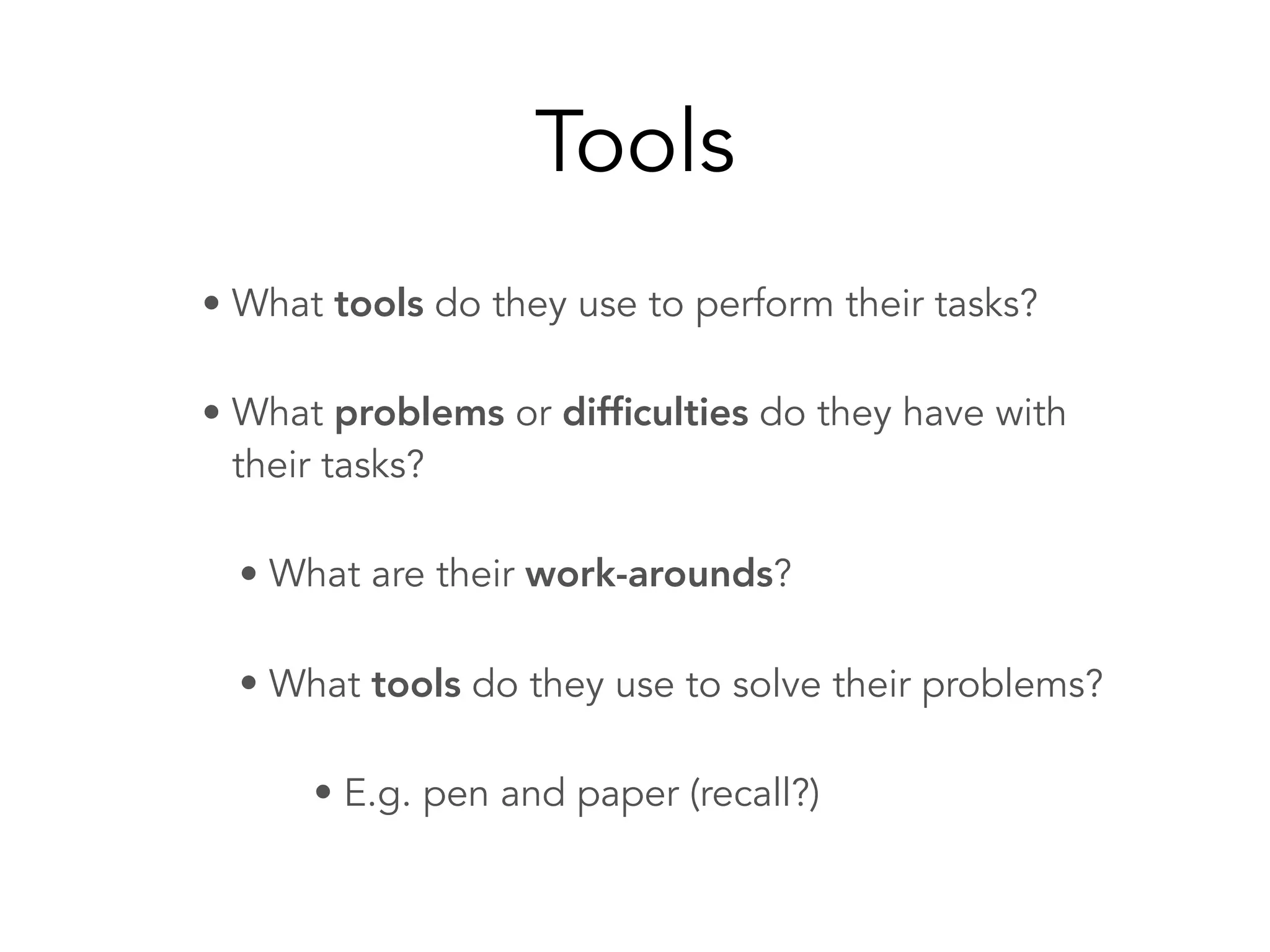 Tools

• What tools do they use to perform their tasks?

• What problems or difficulties do they have with their tasks?

• What are their work-arounds?

• What tools do they use to solve their problems?

• E.g. pen and paper (recall?)